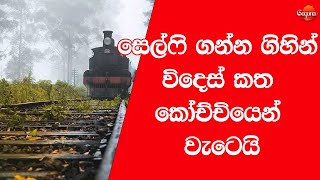 Gagana

සෙල්ෆි ගන්න ගිහින් විදෙස් කත කෝච්චියෙන් වැටෙයි